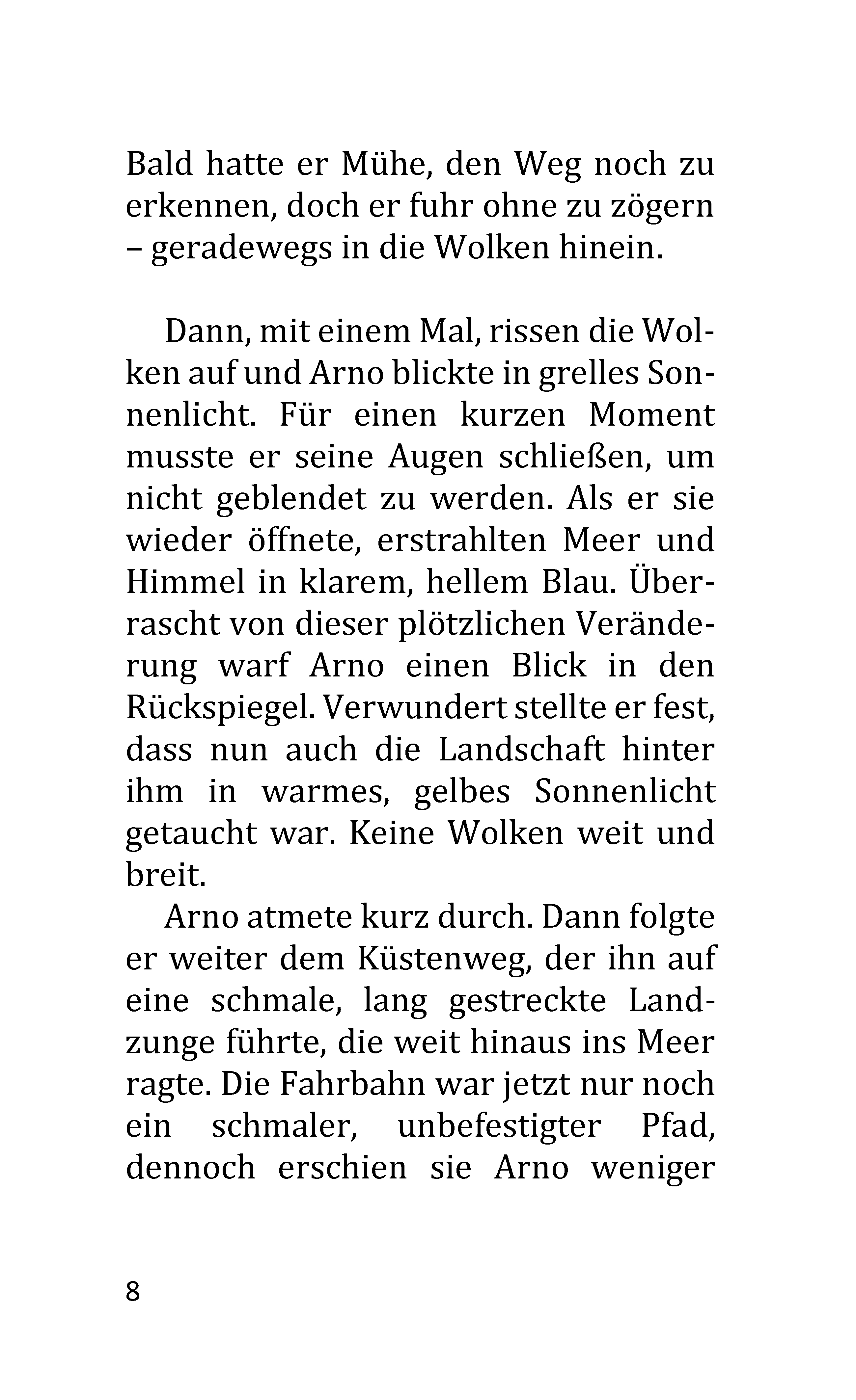 Bald hatte er Mühe, den Weg noch zu erkennen, doch er fuhr ohne zu zögern – geradewegs in die Wolken hinein.

Dann, mit einem Mal, rissen die Wolken auf und Arno blickte in grelles Sonnenlicht. Für einen kurzen Moment musste er seine Augen schließen, um nicht geblendet zu werden. Als er sie wieder öffnete, erstrahlten Meer und Himmel in klarem, hellem Blau. Überrascht von dieser plötzlichen Veränderung warf Arno einen Blick in den Rückspiegel. Verwundert stellte er fest, dass nun auch die Landschaft hinter ihm in warmes, gelbes Sonnenlicht getaucht war. Keine Wolken weit und breit.

Arno atmete kurz durch. Dann folgte er weiter dem Küstenweg, der ihn auf eine schmale, lang gestreckte Landzunge führte, die weit hinaus ins Meer ragte. Die Fahrbahn war jetzt nur noch ein schmaler, unbefestigter Pfad, dennoch erschien sie Arno weniger

8